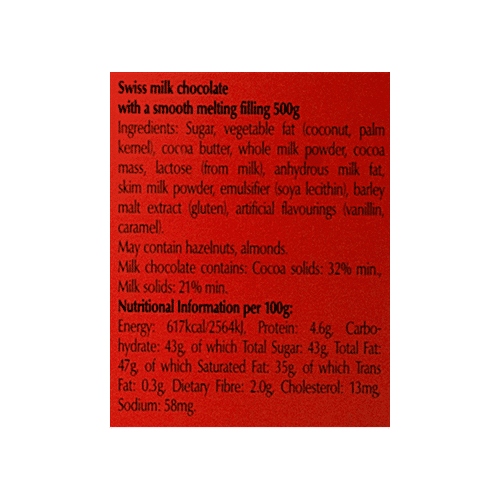 Swiss milk chocolate
with a smooth melting filling 500g
Ingredients: Sugar, vegetable fat (coconut, palm kernel), cocoa butter, whole milk powder, cocoa mass, lactose (from milk), anhydrous milk fat, skim milk powder, emulsifier (soya lecithin), barley malt extract (gluten), artificial flavourings (vanillin, caramel).
May contain hazelnuts, almonds.
Milk chocolate contains: Cocoa solids: 32% min., Milk solids: 21% min.
Nutritional Information per 100g:
Energy: 617kcal/2564kJ, Protein: 4.6g, Carbohydrate: 43g, of which Total Sugar: 43g, Total Fat: 47g, of which Saturated Fat: 35g, of which Trans Fat: 0.3g, Dietary Fibre: 2.0g, Cholesterol: 13mg, Sodium: 58mg.